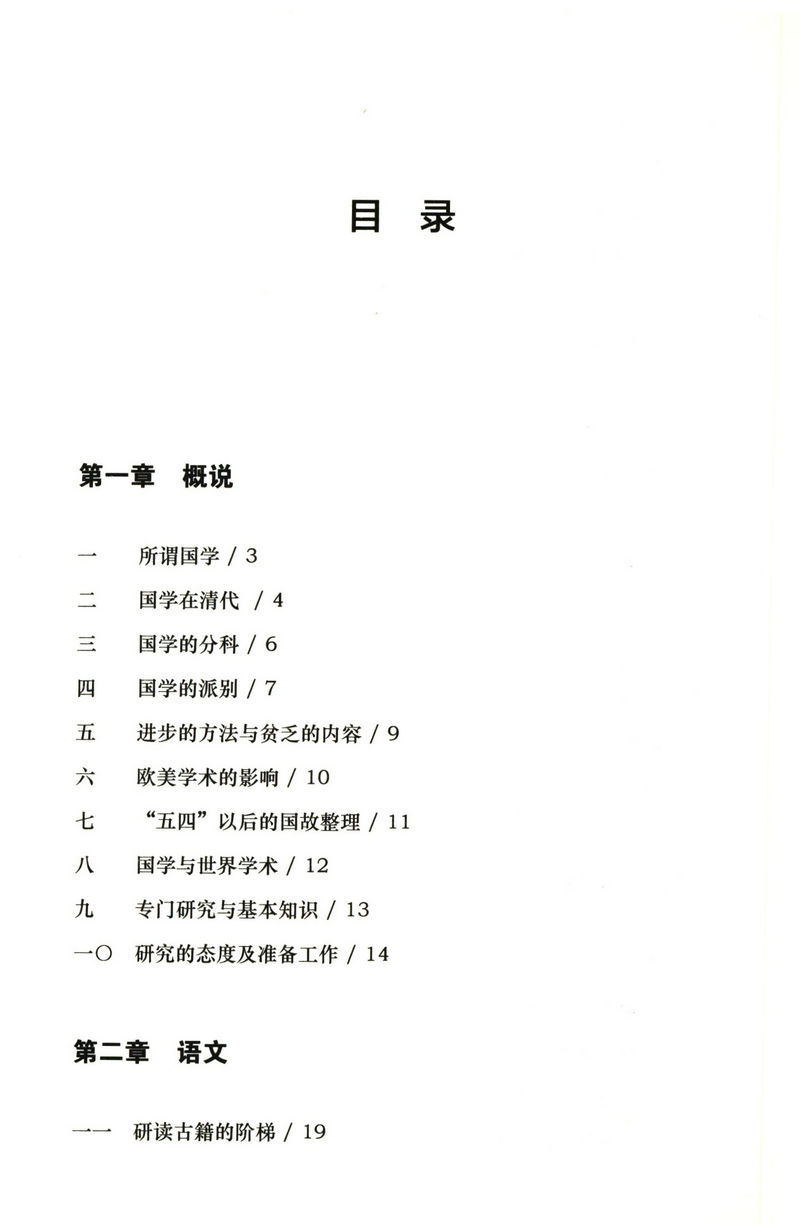 目 录

第一章 概说

一 所谓国学 / 3

二 国学在清代 / 4

三 国学的分科 / 6

四 国学的派别 / 7

五 进步的方法与贫乏的内容 / 9

六 欧美学术的影响 / 10

七 “五四”以后的国故整理 / 11

八 国学与世界学术 / 12

九 专门研究与基本知识 / 13

一〇 研究的态度及准备工作 / 14

第二章 语文

一一 研读古籍的阶梯 / 19